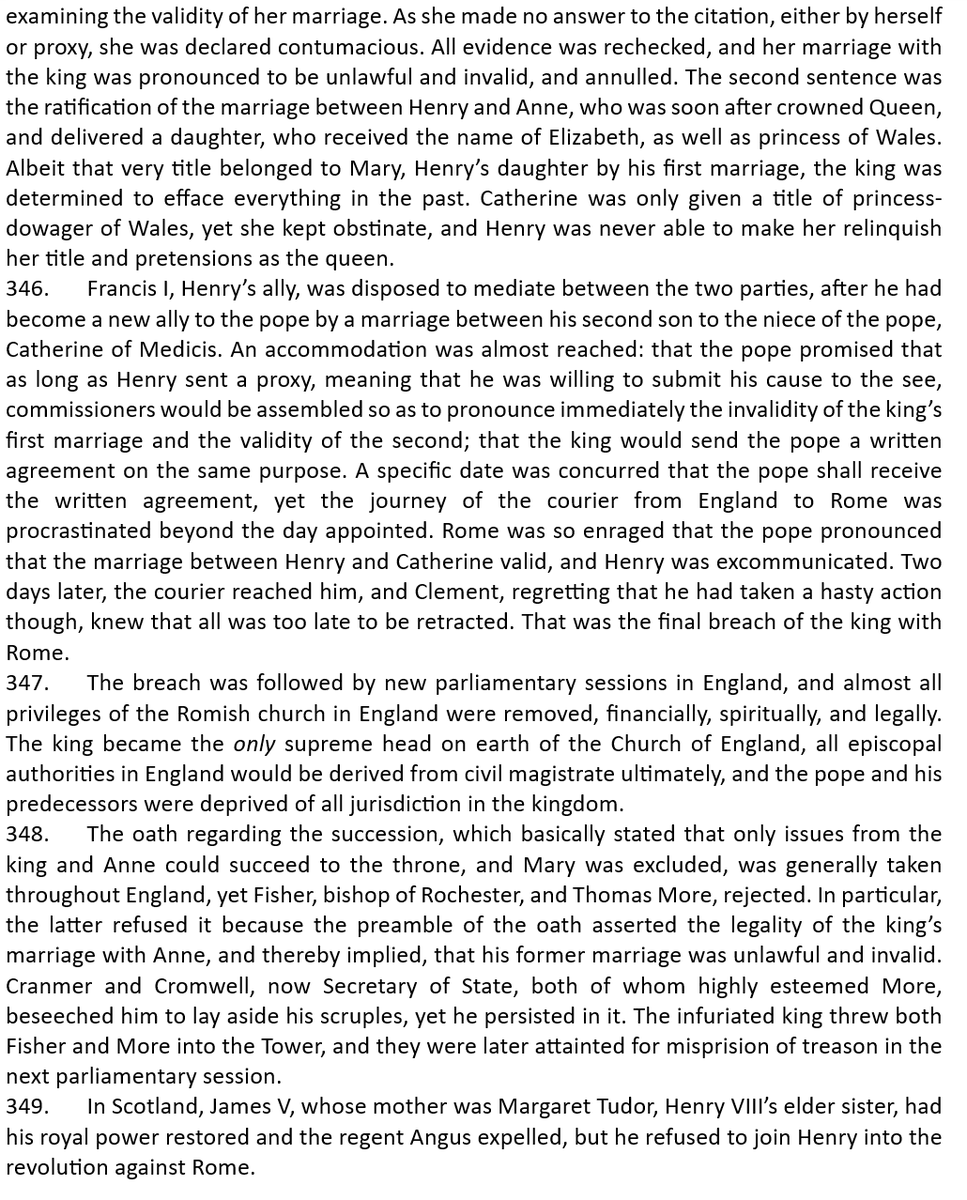 examining the validity of her marriage. As she made no answer to the citation, either by herself or proxy, she was declared contumacious. All evidence was rechecked, and her marriage with the king was pronounced to be unlawful and invalid, and annulled. The second sentence was the ratification of the marriage between Henry and Anne, who was soon after crowned Queen, and delivered a daughter, who received the name of Elizabeth, as well as princess of Wales. Albeit that very title belonged to Mary, Henry's daughter by his first marriage, the king was determined to efface everything in the past. Catherine was only given a title of princess-dowager of Wales, yet she kept obstinate, and Henry was never able to make her relinquish her title and pretensions as the queen.

346. Francis I, Henry's ally, was disposed to mediate between the two parties, after he had become a new ally to the pope by a marriage between his second son to the niece of the pope, Catherine of Medicis. An accommodation was almost reached: that the pope promised that as long as Henry sent a proxy, meaning that he was willing to submit his cause to the see, commissioners would be assembled so as to pronounce immediately the invalidity of the king's first marriage and the validity of the second; that the king would send the pope a written agreement on the same purpose. A specific date was concurred that the pope shall receive the written agreement, yet the journey of the courier from England to Rome was procrastinated beyond the day appointed. Rome was so enraged that the pope pronounced that the marriage between Henry and Catherine valid, and Henry was excommunicated. Two days later, the courier reached him, and Clement, regretting that he had taken a hasty action though, knew that all was too late to be retracted. That was the final breach of the king with Rome.

347. The breach was followed by new parliamentary sessions in England, and almost all privileges of the Romish church in England were removed, financially, spiritually, and legally. The king became the only supreme head on earth of the Church of England, all episcopal authorities in England would be derived from civil magistrate ultimately, and the pope and his predecessors were deprived of all jurisdiction in the kingdom.

348. The oath regarding the succession, which basically stated that only issues from the king and Anne could succeed to the throne, and Mary was excluded, was generally taken throughout England, yet Fisher, bishop of Rochester, and Thomas More, rejected. In particular, the latter refused it because the preamble of the oath asserted the legality of the king's marriage with Anne, and thereby implied, that his former marriage was unlawful and invalid. Cranmer and Cromwell, now Secretary of State, both of whom highly esteemed More, beseeched him to lay aside his scruples, yet he persisted in it. The infuriated king threw both Fisher and More into the Tower, and they were later attainted for misprision of treason in the next parliamentary session.

349. In Scotland, James V, whose mother was Margaret Tudor, Henry VIII's elder sister, had his royal power restored and the regent Angus expelled, but he refused to join Henry into the revolution against Rome.